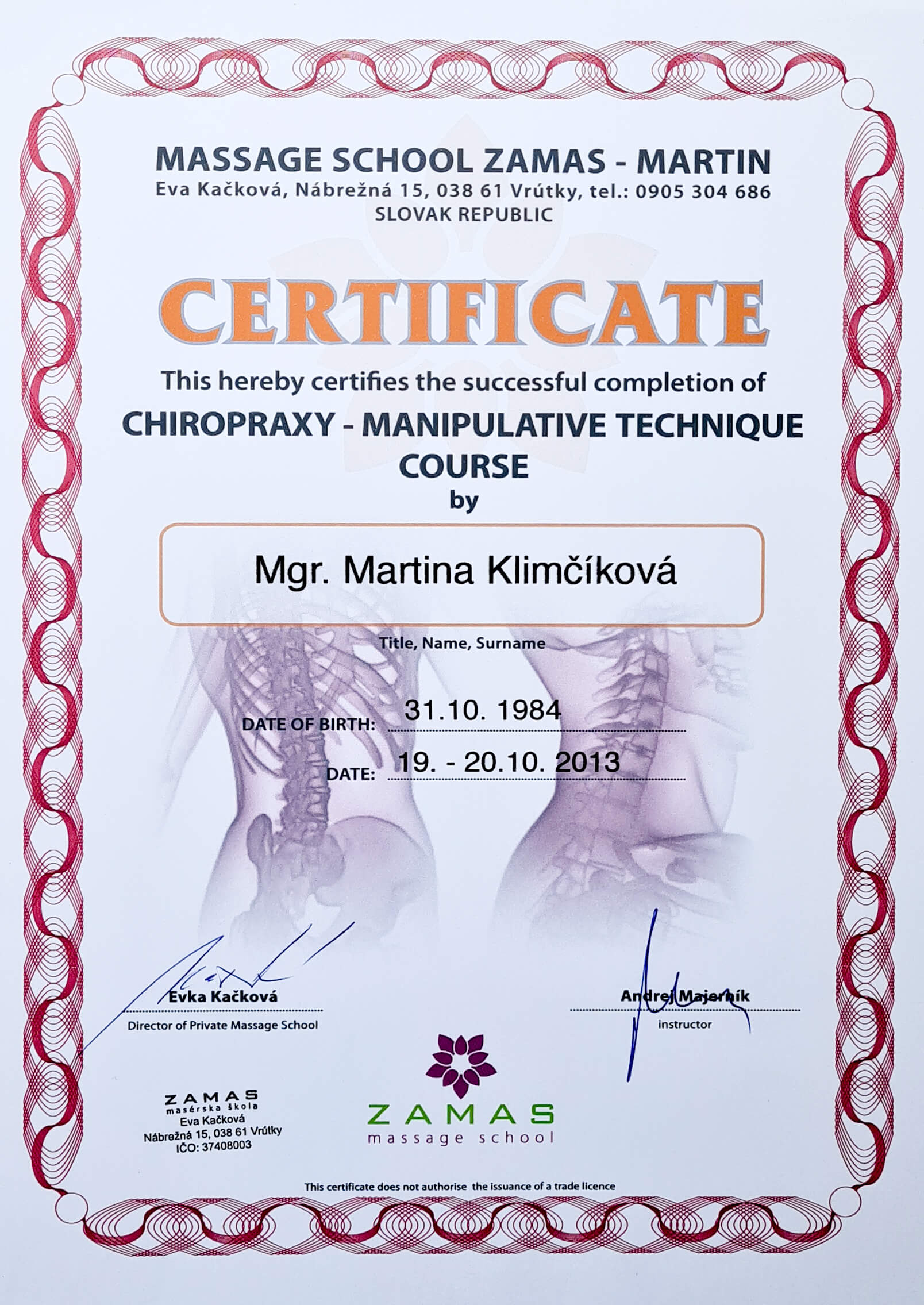 MASSAGE SCHOOL ZAMAS - MARTIN
Eva Kačková, Nábrežná 15, 038 61 Vrútky, tel.: 0905 304 686
SLOVAK REPUBLIC

CERTIFICATE

This hereby certifies the successful completion of
CHIROPRAXY - MANIPULATIVE TECHNIQUE COURSE
by

Mgr. Martina Klimčíková

Title, Name, Surname

DATE OF BIRTH: 31.10. 1984

DATE: 19. - 20.10. 2013

Evka Kačková
Director of Private Massage School

Andrej Majerník
instructor

ZAMAS
masérska škola
Eva Kačková
Nábrežná 15, 038 61 Vrútky
IČO: 37408003

ZAMAS
massage school

This certificate does not authorise the issuance of a trade licence